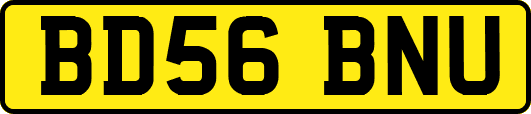 BD56 BNU